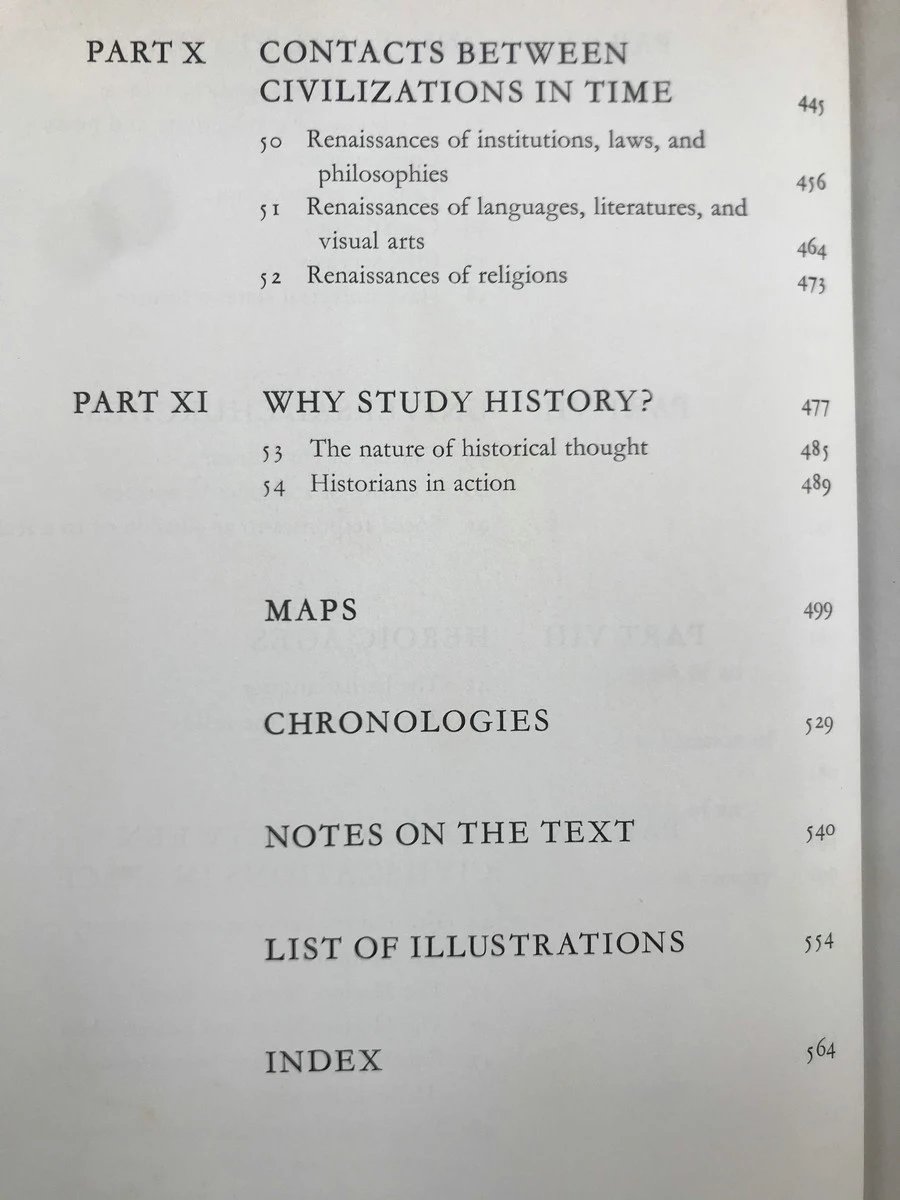 PART X CONTACTS BETWEEN CIVILIZATIONS IN TIME 445

50 Renaissances of institutions, laws, and philosophies 456

51 Renaissances of languages, literatures, and visual arts 464

52 Renaissances of religions 473

PART XI WHY STUDY HISTORY? 477

53 The nature of historical thought 485

54 Historians in action 489

MAPS 499

CHRONOLOGIES 529

NOTES ON THE TEXT 540

LIST OF ILLUSTRATIONS 554

INDEX 564